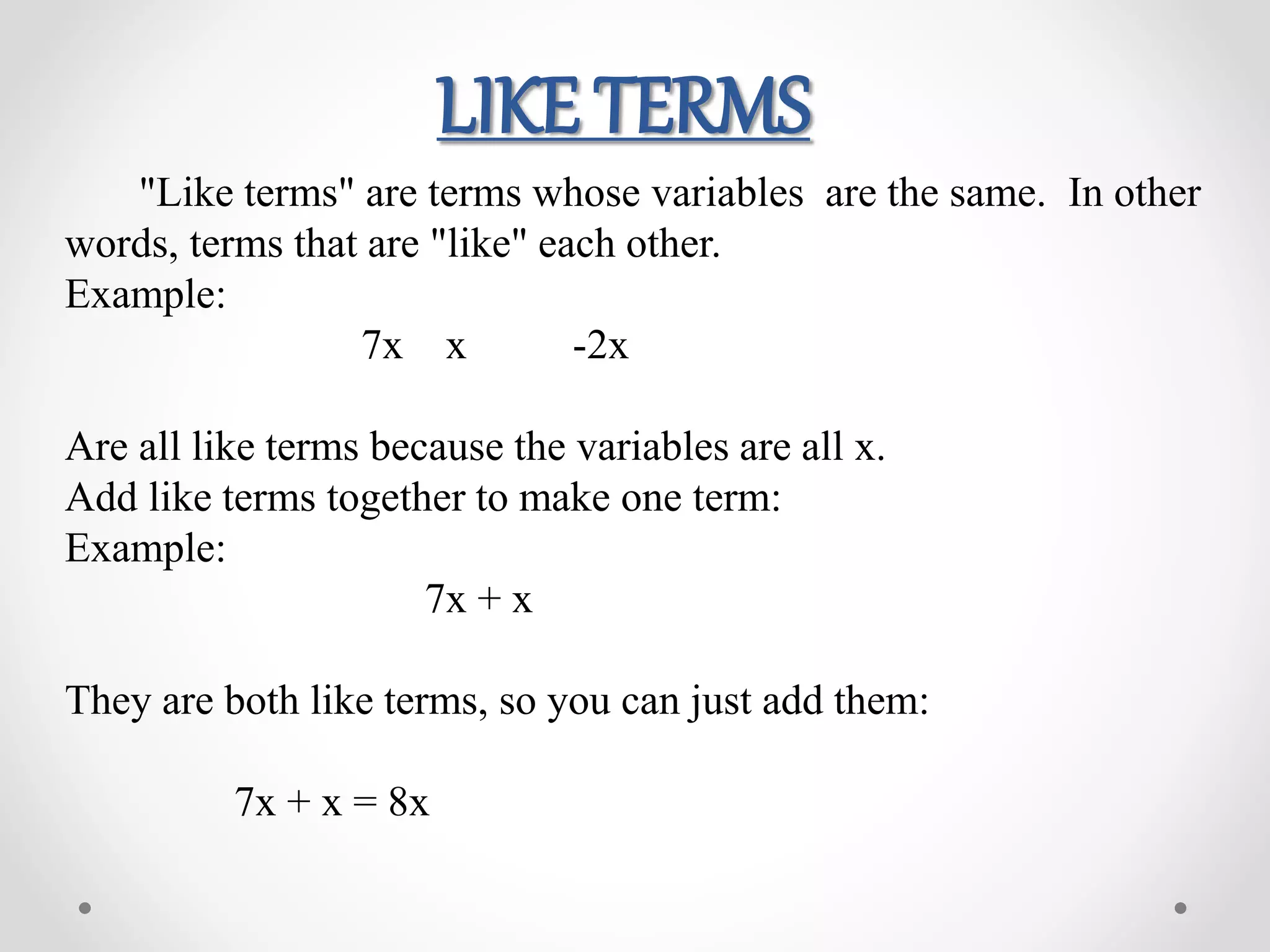 LIKE TERMS

"Like terms" are terms whose variables are the same. In other words, terms that are "like" each other.

Example:

$7x$ $x$ $-2x$

Are all like terms because the variables are all x.

Add like terms together to make one term:

Example:

$7x + x$

They are both like terms, so you can just add them:

$7x + x = 8x$